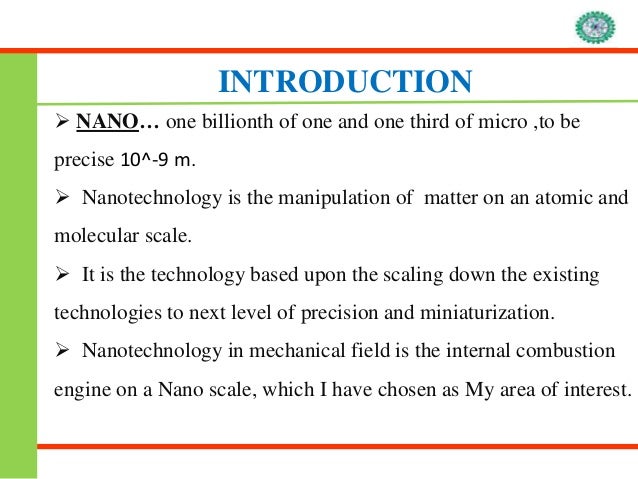 INTRODUCTION

➢ NANO… one billionth of one and one third of micro ,to be precise 10^-9 m.

➢ Nanotechnology is the manipulation of matter on an atomic and molecular scale.

➢ It is the technology based upon the scaling down the existing technologies to next level of precision and miniaturization.

➢ Nanotechnology in mechanical field is the internal combustion engine on a Nano scale, which I have chosen as My area of interest.